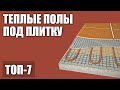 ТЕПЛЫЕ ПОЛЫ
ПОД ПЛИТКУ

ТОП-7